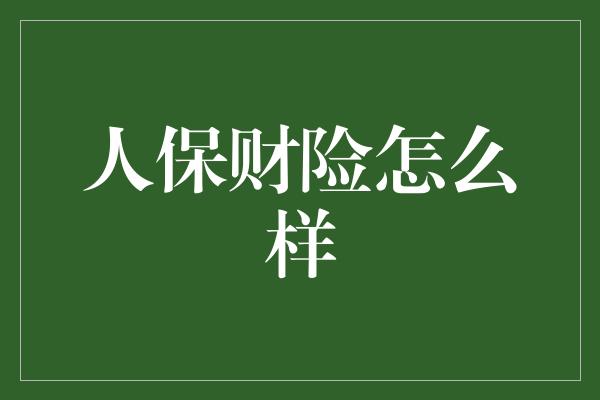 人保财险怎么样